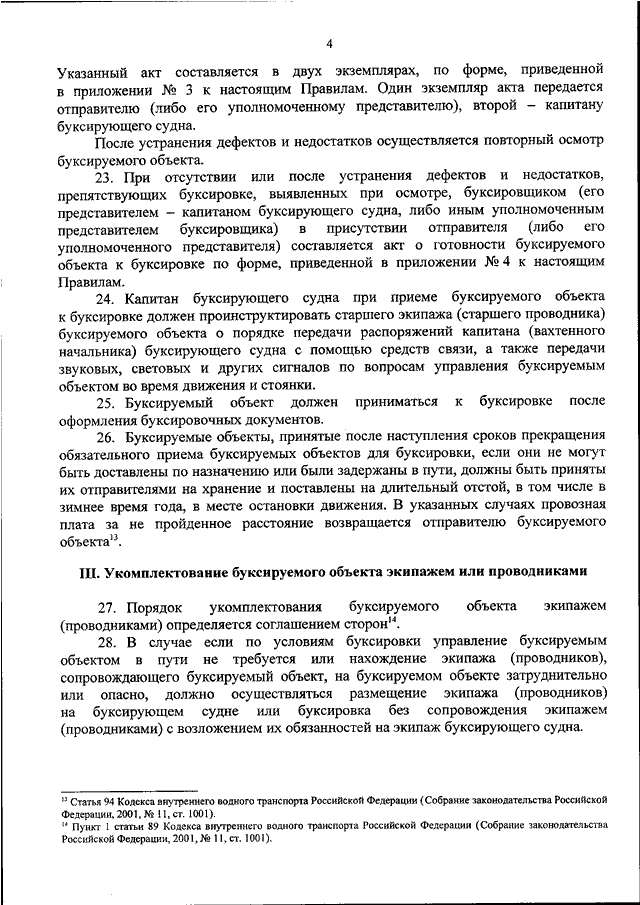 4

Указанный акт составляется в двух экземплярах, по форме, приведенной в приложении № 3 к настоящим Правилам. Один экземпляр акта передается отправителю (либо его уполномоченному представителю), второй – капитану буксирующего судна.

После устранения дефектов и недостатков осуществляется повторный осмотр буксируемого объекта.

23. При отсутствии или после устранения дефектов и недостатков, препятствующих буксировке, выявленных при осмотре, буксировщиком (его представителем – капитаном буксирующего судна, либо иным уполномоченным представителем буксировщика) в присутствии отправителя (либо его уполномоченного представителя) составляется акт о готовности буксируемого объекта к буксировке по форме, приведенной в приложении № 4 к настоящим Правилам.

24. Капитан буксирующего судна при приеме буксируемого объекта к буксировке должен проинструктировать старшего экипажа (старшего проводника) буксируемого объекта о порядке передачи распоряжений капитана (вахтенного начальника) буксирующего судна с помощью средств связи, а также передачи звуковых, световых и других сигналов по вопросам управления буксируемым объектом во время движения и стоянки.

25. Буксируемый объект должен приниматься к буксировке после оформления буксировочных документов.

26. Буксируемые объекты, принятые после наступления сроков прекращения обязательного приема буксируемых объектов для буксировки, если они не могут быть доставлены по назначению или были задержаны в пути, должны быть приняты их отправителями на хранение и поставлены на длительный отстой, в том числе в зимнее время года, в месте остановки движения. В указанных случаях провозная плата за не пройденное расстояние возвращается отправителю буксируемого объекта$^{13}$.

III. Укомплектование буксируемого объекта экипажем или проводниками

27. Порядок укомплектования буксируемого объекта экипажем (проводниками) определяется соглашением сторон$^{14}$.

28. В случае если по условиям буксировки управление буксируемым объектом в пути не требуется или нахождение экипажа (проводников), сопровождающего буксируемый объект, на буксируемом объекте затруднительно или опасно, должно осуществляться размещение экипажа (проводников) на буксирующем судне или буксировка без сопровождения экипажем (проводниками) с возложением их обязанностей на экипаж буксирующего судна.

$^{13}$ Статья 94 Кодекса внутреннего водного транспорта Российской Федерации (Собрание законодательства Российской Федерации, 2001, № 11, ст. 1001).

$^{14}$ Пункт 1 статьи 89 Кодекса внутреннего водного транспорта Российской Федерации (Собрание законодательства Российской Федерации, 2001, № 11, ст. 1001).